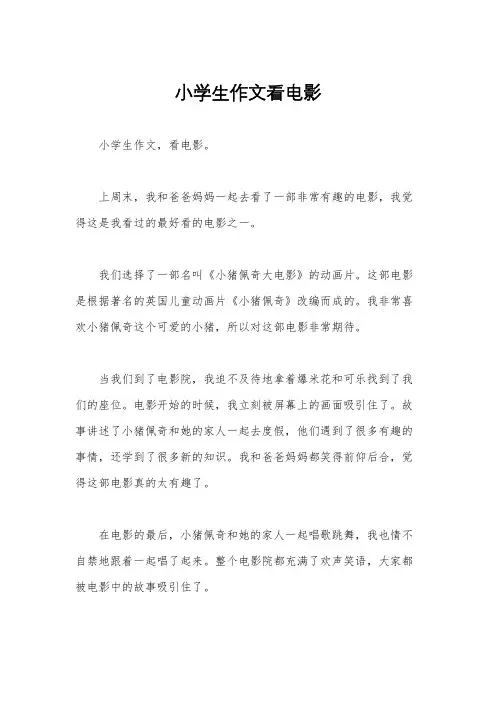 小学生作文看电影

小学生作文，看电影。

上周末，我和爸爸妈妈一起去看了一部非常有趣的电影，我觉得这是我看过的最好看的电影之一。

我们选择了一部名叫《小猪佩奇大电影》的动画片。这部电影是根据著名的英国儿童动画片《小猪佩奇》改编而成的。我非常喜欢小猪佩奇这个可爱的小猪，所以对这部电影非常期待。

当我们到了电影院，我迫不及待地拿着爆米花和可乐找到了我们的座位。电影开始的时候，我立刻被屏幕上的画面吸引住了。故事讲述了小猪佩奇和她的家人一起去度假，他们遇到了很多有趣的事情，还学到了很多新的知识。我和爸爸妈妈都笑得前仰后合，觉得这部电影真的太有趣了。

在电影的最后，小猪佩奇和她的家人一起唱歌跳舞，我也情不自禁地跟着一起唱了起来。整个电影院都充满了欢声笑语，大家都被电影中的故事吸引住了。